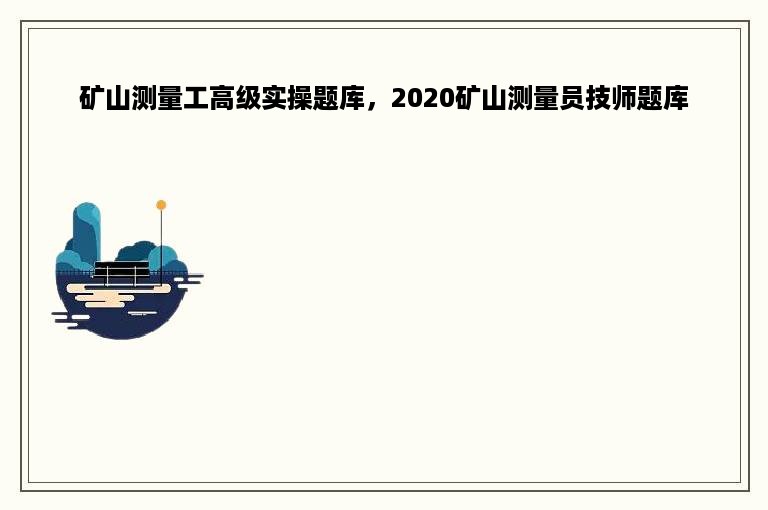 矿山测量工高级实操题库，2020矿山测量员技师题库